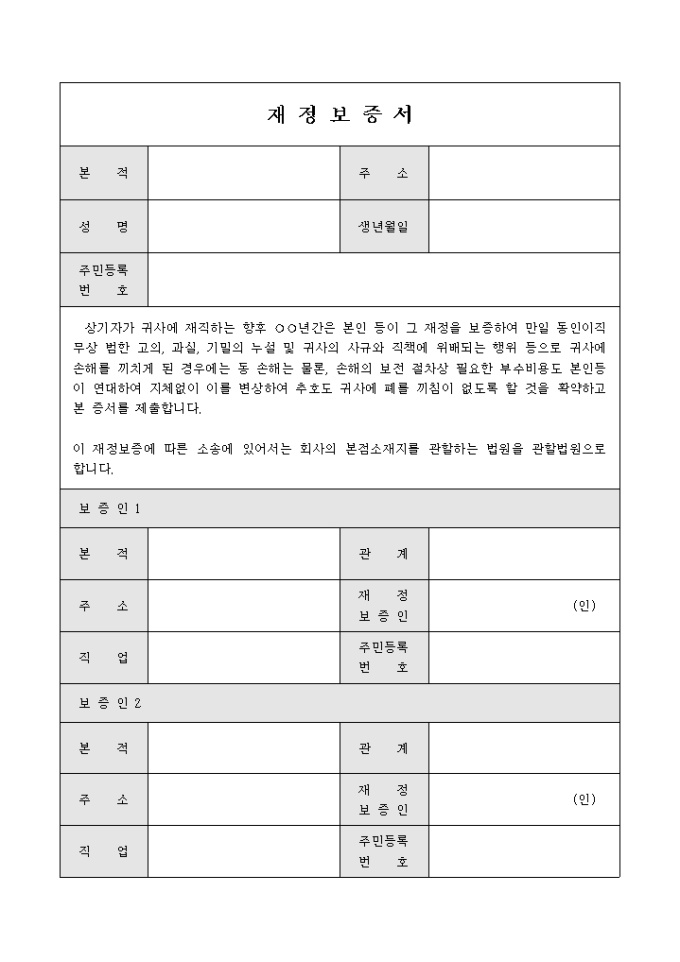 재 정 보 증 서

| 본 적 | | 주 소 | |
|---|---|---|---|
| 성 명 | | 생년월일 | |
| 주민등록 번 호 | | | |

상기자가 귀사에 재직하는 향후 ○○년간은 본인 등이 그 재정을 보증하여 만일 동인이직무상 범한 고의, 과실, 기밀의 누설 및 귀사의 사규와 직책에 위배되는 행위 등으로 귀사에 손해를 끼치게 된 경우에는 동 손해는 물론, 손해의 보전 절차상 필요한 부수비용도 본인등이 연대하여 지체없이 이를 변상하여 추호도 귀사에 폐를 끼침이 없도록 할 것을 확약하고 본 증서를 제출합니다.

이 재정보증에 따른 소송에 있어서는 회사의 본점소재지를 관할하는 법원을 관할법원으로 합니다.

보 증 인 1

| 본 적 | | 관 계 | |
|---|---|---|---|
| 주 소 | | 재 정 보 증 인 | (인) |
| 직 업 | | 주민등록 번 호 | |

보 증 인 2

| 본 적 | | 관 계 | |
|---|---|---|---|
| 주 소 | | 재 정 보 증 인 | (인) |
| 직 업 | | 주민등록 번 호 | |